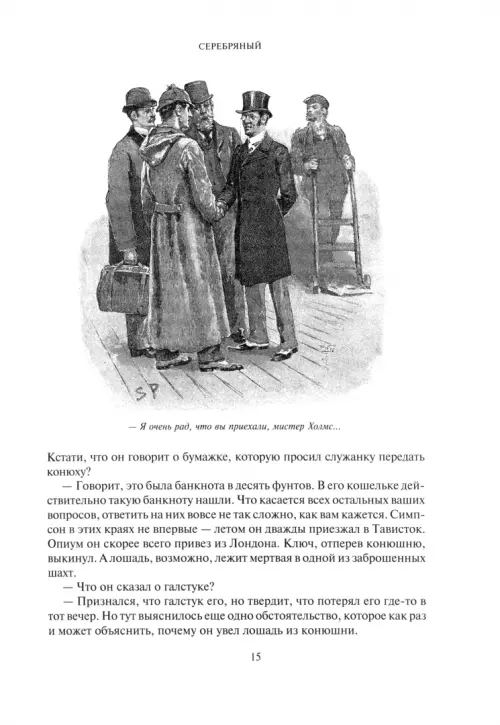 СЕРЕБРЯНЫЙ

SP

— Я очень рад, что вы приехали, мистер Холмс...

Кстати, что он говорит о бумажке, которую просил служанку передать конюху?

— Говорит, это была банкнота в десять фунтов. В его кошельке действительно такую банкноту нашли. Что касается всех остальных ваших вопросов, ответить на них вовсе не так сложно, как вам кажется. Симпсон в этих краях не впервые — летом он дважды приезжал в Тависток. Опиум он скорее всего привез из Лондона. Ключ, отперев конюшню, выкинул. А лошадь, возможно, лежит мертвая в одной из заброшенных шахт.

— Что он сказал о галстуке?

— Признался, что галстук его, но твердит, что потерял его где-то в тот вечер. Но тут выяснилось еще одно обстоятельство, которое как раз и может объяснить, почему он увел лошадь из конюшни.

15